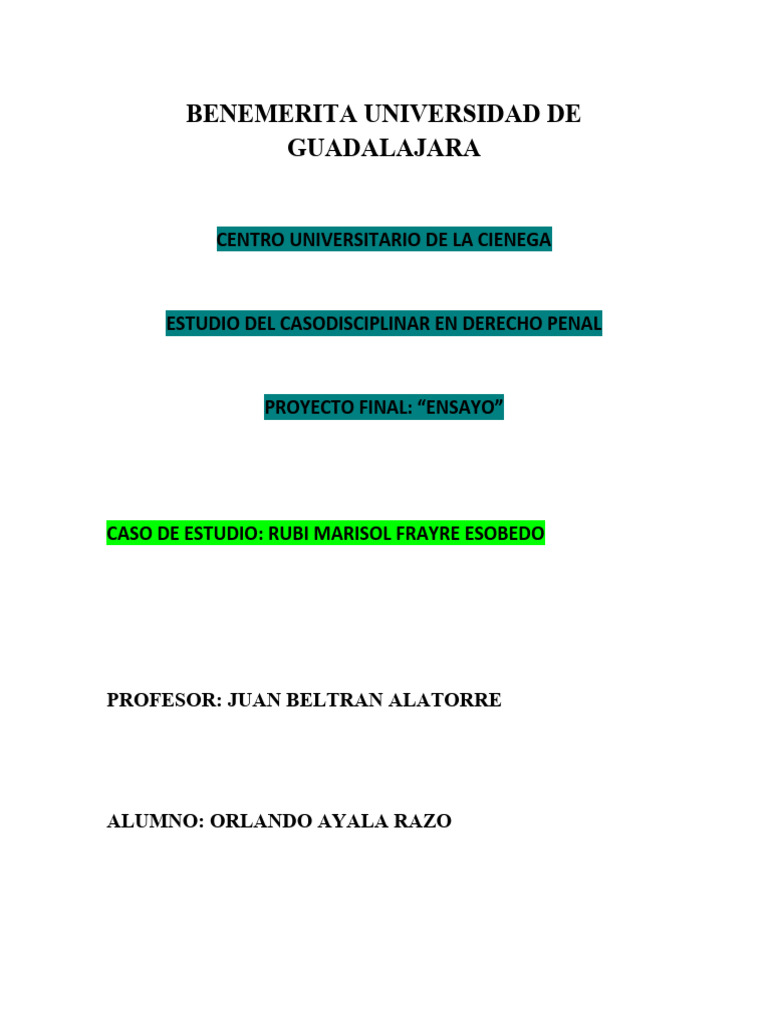 BENEMERITA UNIVERSIDAD DE GUADALAJARA

CENTRO UNIVERSITARIO DE LA CIENEGA

ESTUDIO DEL CASODISCIPLINAR EN DERECHO PENAL

PROYECTO FINAL: “ENSAYO”

CASO DE ESTUDIO: RUBI MARISOL FRAYRE ESOBEDO

PROFESOR: JUAN BELTRAN ALATORRE

ALUMNO: ORLANDO AYALA RAZO